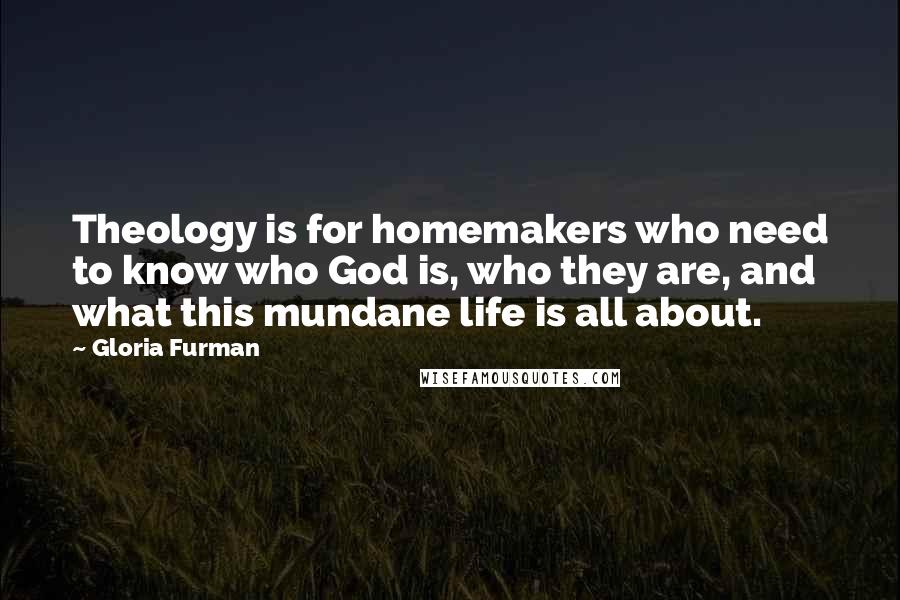 Theology is for homemakers who need to know who God is, who they are, and what this mundane life is all about.

~ Gloria Furman

WISEFAMOUSQUOTES.COM